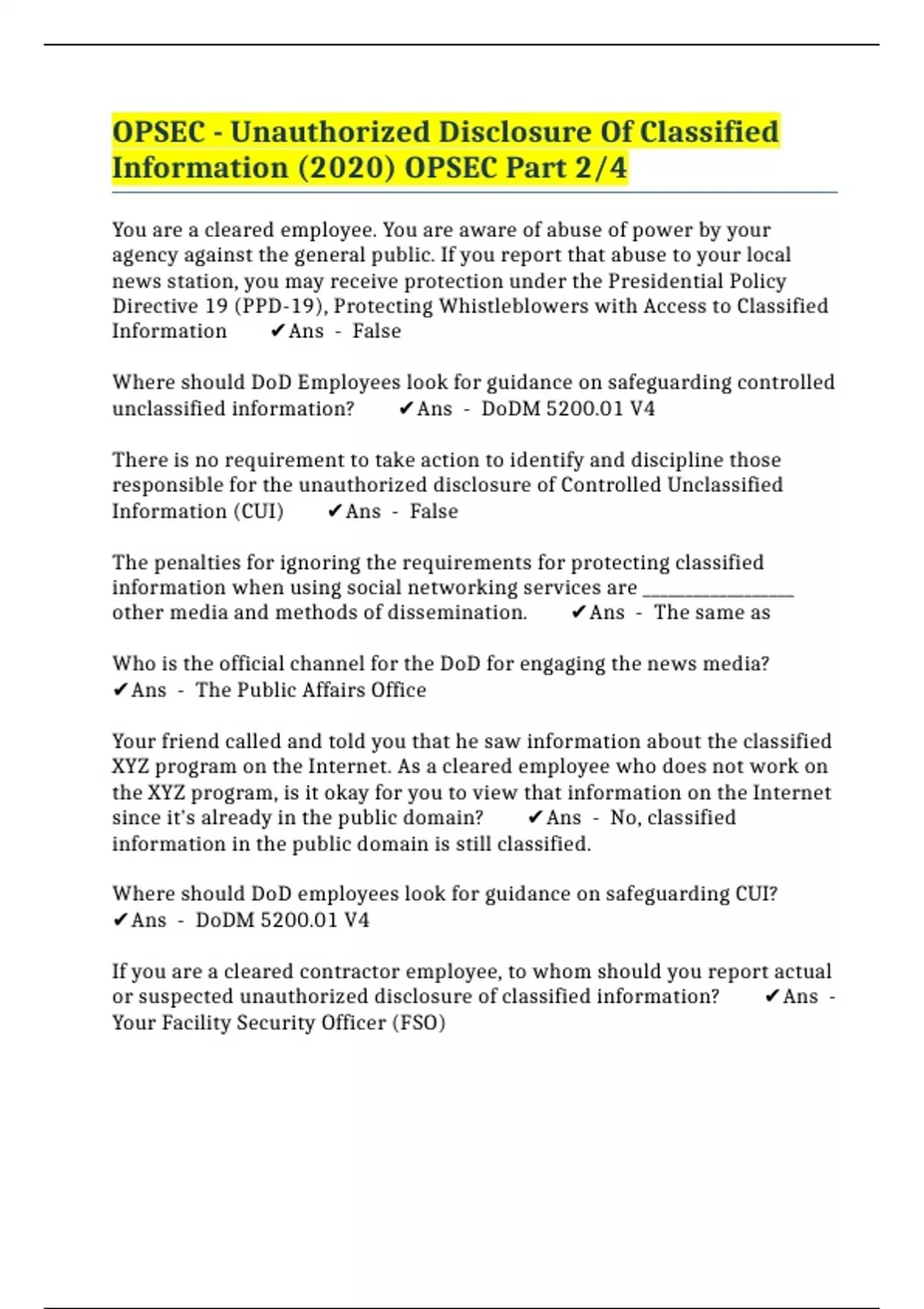 OPSEC - Unauthorized Disclosure Of Classified Information (2020) OPSEC Part 2/4

You are a cleared employee. You are aware of abuse of power by your agency against the general public. If you report that abuse to your local news station, you may receive protection under the Presidential Policy Directive 19 (PPD-19), Protecting Whistleblowers with Access to Classified Information ✔Ans - False

Where should DoD Employees look for guidance on safeguarding controlled unclassified information? ✔Ans - DoDM 5200.01 V4

There is no requirement to take action to identify and discipline those responsible for the unauthorized disclosure of Controlled Unclassified Information (CUI) ✔Ans - False

The penalties for ignoring the requirements for protecting classified information when using social networking services are ________________ other media and methods of dissemination. ✔Ans - The same as

Who is the official channel for the DoD for engaging the news media? ✔Ans - The Public Affairs Office

Your friend called and told you that he saw information about the classified XYZ program on the Internet. As a cleared employee who does not work on the XYZ program, is it okay for you to view that information on the Internet since it's already in the public domain? ✔Ans - No, classified information in the public domain is still classified.

Where should DoD employees look for guidance on safeguarding CUI? ✔Ans - DoDM 5200.01 V4

If you are a cleared contractor employee, to whom should you report actual or suspected unauthorized disclosure of classified information? ✔Ans - Your Facility Security Officer (FSO)